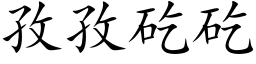 孜孜矻矻